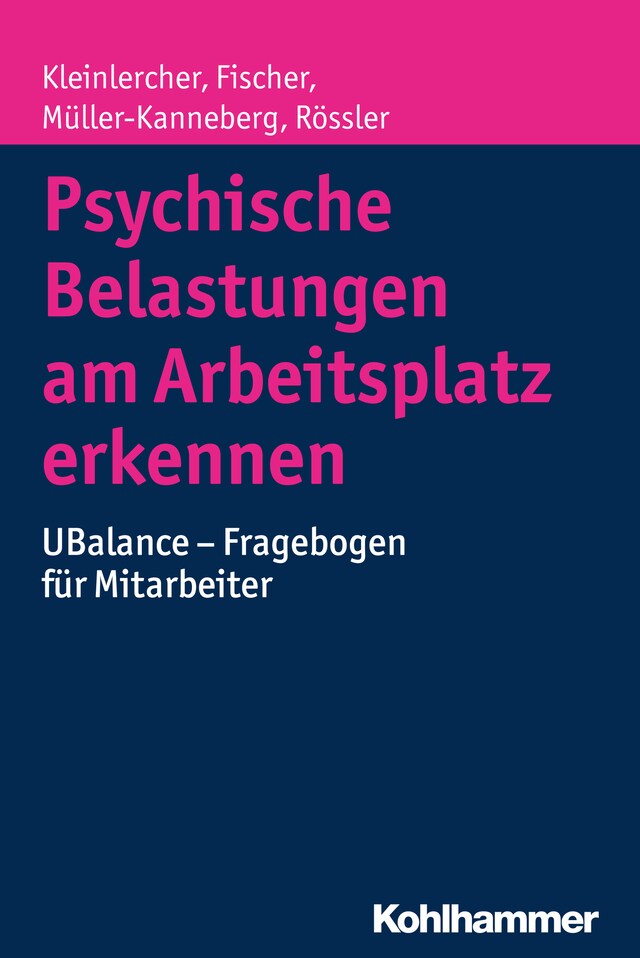 Kleinlercher, Fischer, Müller-Kanneberg, Rössler

Psychische Belastungen am Arbeitsplatz erkennen

UBalance – Fragebogen für Mitarbeiter

Kohlhammer